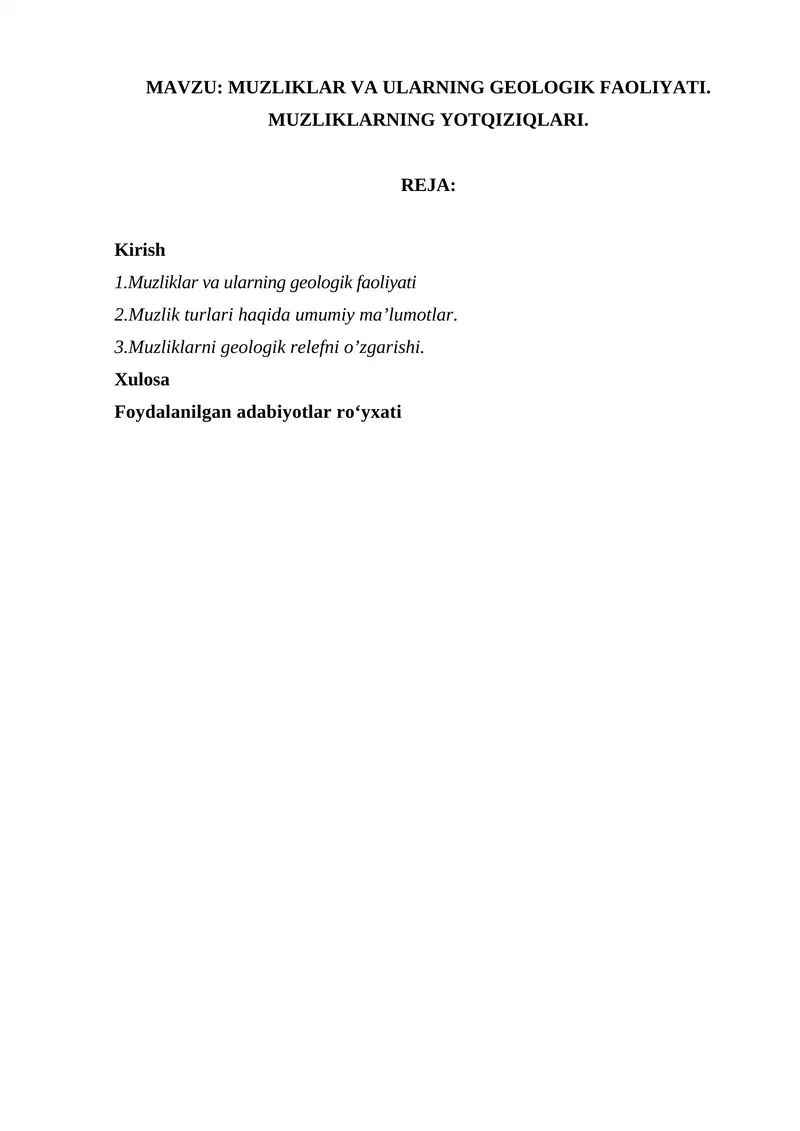 MAVZU: MUZLIKLAR VA ULARNING GEOLOGIK FAOLIYATI. MUZLIKLARNING YOTQIZIQLARI.

REJA:

Kirish
1.Muzliklar va ularning geologik faoliyati
2.Muzlik turlari haqida umumiy ma’lumotlar.
3.Muzliklarni geologik relefni o’zgarishi.
Xulosa
Foydalanilgan adabiyotlar ro‘yxati